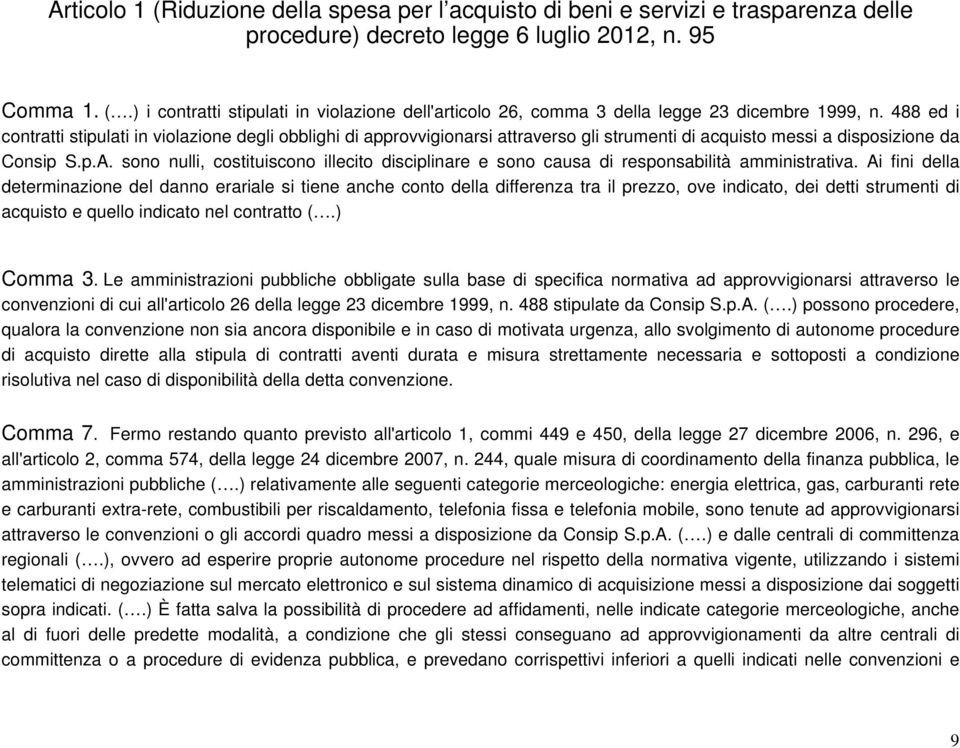 Articolo 1 (Riduzione della spesa per l'acquisto di beni e servizi e trasparenza delle procedure) decreto legge 6 luglio 2012, n. 95

Comma 1. (….) i contratti stipulati in violazione dell'articolo 26, comma 3 della legge 23 dicembre 1999, n. 488 ed i contratti stipulati in violazione degli obblighi di approvvigionarsi attraverso gli strumenti di acquisto messi a disposizione da Consip S.p.A. sono nulli, costituiscono illecito disciplinare e sono causa di responsabilità amministrativa. Ai fini della determinazione del danno erariale si tiene anche conto della differenza tra il prezzo, ove indicato, dei detti strumenti di acquisto e quello indicato nel contratto (….)

Comma 3. Le amministrazioni pubbliche obbligate sulla base di specifica normativa ad approvvigionarsi attraverso le convenzioni di cui all'articolo 26 della legge 23 dicembre 1999, n. 488 stipulate da Consip S.p.A. (….) possono procedere, qualora la convenzione non sia ancora disponibile e in caso di motivata urgenza, allo svolgimento di autonome procedure di acquisto dirette alla stipula di contratti aventi durata e misura strettamente necessaria e sottoposti a condizione risolutiva nel caso di disponibilità della detta convenzione.

Comma 7. Fermo restando quanto previsto all'articolo 1, commi 449 e 450, della legge 27 dicembre 2006, n. 296, e all'articolo 2, comma 574, della legge 24 dicembre 2007, n. 244, quale misura di coordinamento della finanza pubblica, le amministrazioni pubbliche (….) relativamente alle seguenti categorie merceologiche: energia elettrica, gas, carburanti rete e carburanti extra-rete, combustibili per riscaldamento, telefonia fissa e telefonia mobile, sono tenute ad approvvigionarsi attraverso le convenzioni o gli accordi quadro messi a disposizione da Consip S.p.A. (….) e dalle centrali di committenza regionali (….), ovvero ad esperire proprie autonome procedure nel rispetto della normativa vigente, utilizzando i sistemi telematici di negoziazione sul mercato elettronico e sul sistema dinamico di acquisizione messi a disposizione dai soggetti sopra indicati. (….) È fatta salva la possibilità di procedere ad affidamenti, nelle indicate categorie merceologiche, anche al di fuori delle predette modalità, a condizione che gli stessi conseguano ad approvvigionamenti da altre centrali di committenza o a procedure di evidenza pubblica, e prevedano corrispettivi inferiori a quelli indicati nelle convenzioni e

9